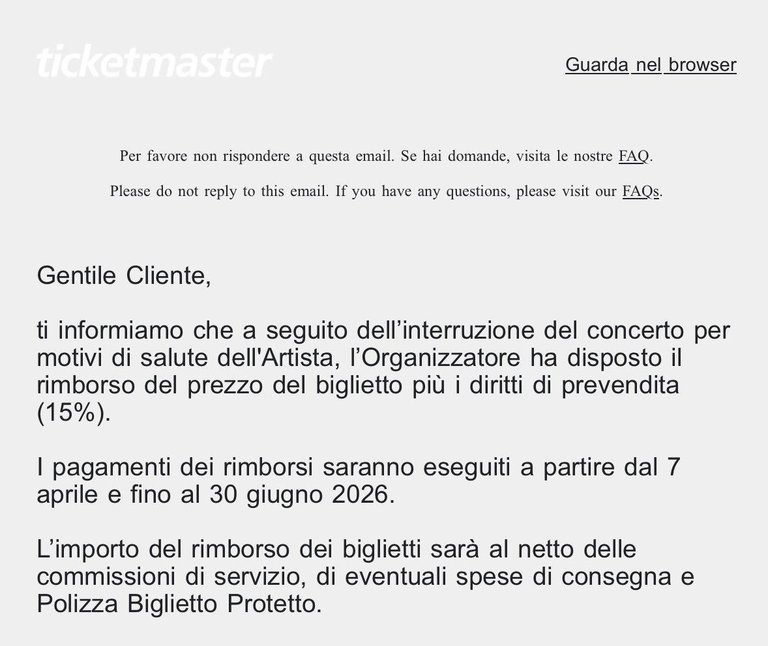 ticketmaster

Guarda nel browser

Per favore non rispondere a questa email. Se hai domande, visita le nostre FAQ.

Please do not reply to this email. If you have any questions, please visit our FAQs.

Gentile Cliente,

ti informiamo che a seguito dell’interruzione del concerto per motivi di salute dell'Artista, l’Organizzatore ha disposto il rimborso del prezzo del biglietto più i diritti di prevendita (15%).

I pagamenti dei rimborsi saranno eseguiti a partire dal 7 aprile e fino al 30 giugno 2026.

L’importo del rimborso dei biglietti sarà al netto delle commissioni di servizio, di eventuali spese di consegna e Polizza Biglietto Protetto.